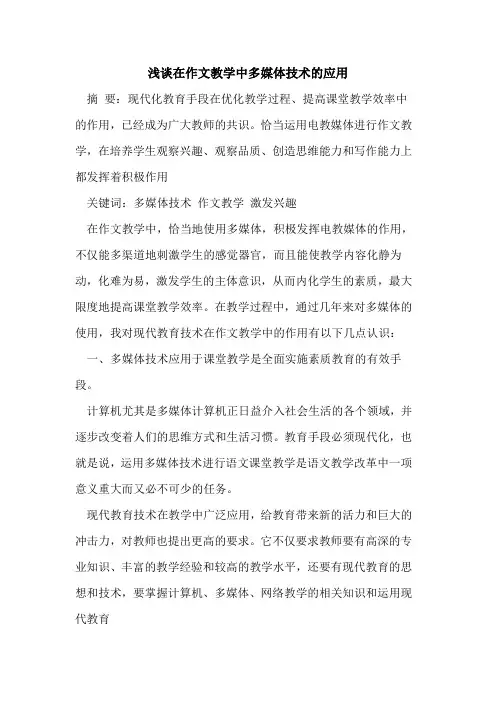 浅谈在作文教学中多媒体技术的应用

摘 要：现代化教育手段在优化教学过程、提高课堂教学效率中的作用，已经成为广大教师的共识。恰当运用电教媒体进行作文教学，在培养学生观察兴趣、观察品质、创造思维能力和写作能力上都发挥着积极作用

关键词：多媒体技术 作文教学 激发兴趣

在作文教学中，恰当地使用多媒体，积极发挥电教媒体的作用，不仅能多渠道地刺激学生的感觉器官，而且能使教学内容化静为动，化难为易，激发学生的主体意识，从而内化学生的素质，最大限度地提高课堂教学效率。在教学过程中，通过几年来对多媒体的使用，我对现代教育技术在作文教学中的作用有以下几点认识：

一、多媒体技术应用于课堂教学是全面实施素质教育的有效手段。

计算机尤其是多媒体计算机正日益介入社会生活的各个领域，并逐步改变着人们的思维方式和生活习惯。教育手段必须现代化，也就是说，运用多媒体技术进行语文课堂教学是语文教学改革中一项意义重大而又必不可少的任务。

现代教育技术在教学中广泛应用，给教育带来新的活力和巨大的冲击力，对教师也提出更高的要求。它不仅要求教师要有高深的专业知识、丰富的教学经验和较高的教学水平，还要有现代教育的思想和技术，要掌握计算机、多媒体、网络教学的相关知识和运用现代教育